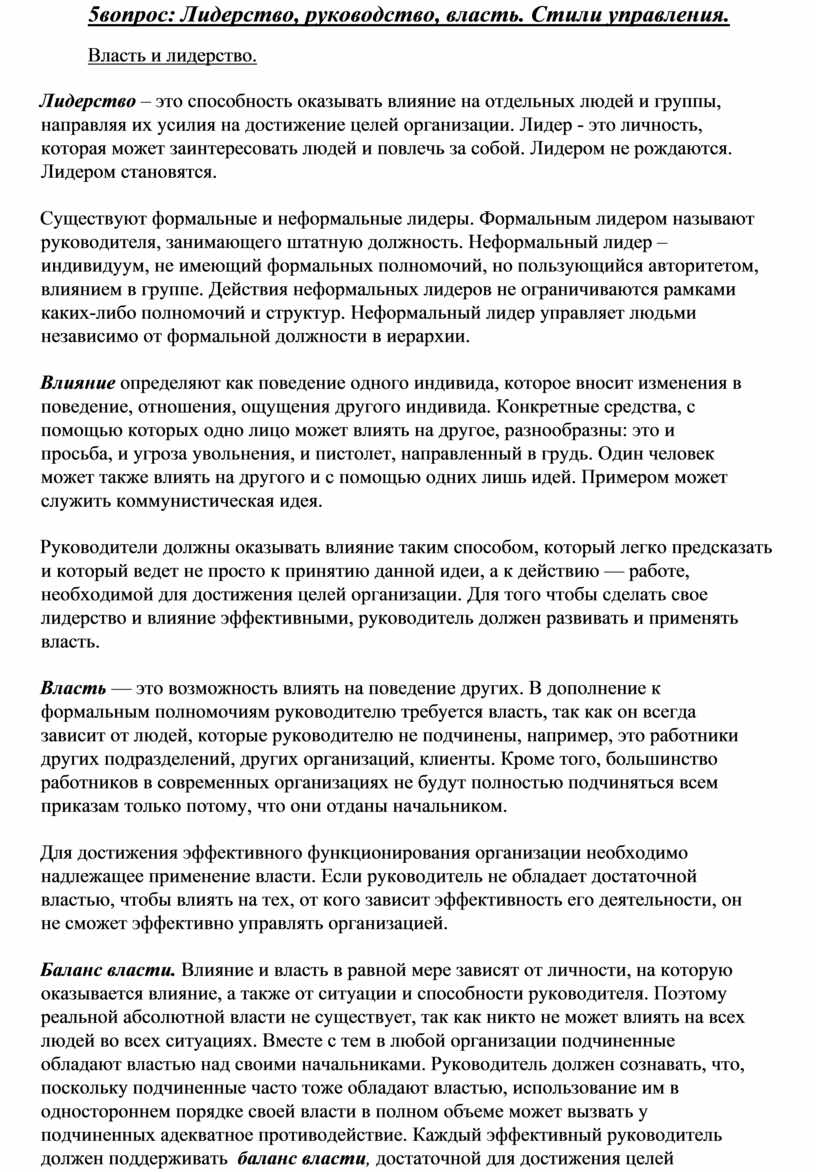 5вопрос: Лидерство, руководство, власть. Стили управления.

Власть и лидерство.

Лидерство – это способность оказывать влияние на отдельных людей и группы, направляя их усилия на достижение целей организации. Лидер - это личность, которая может заинтересовать людей и повлечь за собой. Лидером не рождаются. Лидером становятся.

Существуют формальные и неформальные лидеры. Формальным лидером называют руководителя, занимающего штатную должность. Неформальный лидер – индивидуум, не имеющий формальных полномочий, но пользующийся авторитетом, влиянием в группе. Действия неформальных лидеров не ограничиваются рамками каких-либо полномочий и структур. Неформальный лидер управляет людьми независимо от формальной должности в иерархии.

Влияние определяют как поведение одного индивида, которое вносит изменения в поведение, отношения, ощущения другого индивида. Конкретные средства, с помощью которых одно лицо может влиять на другое, разнообразны: это и просьба, и угроза увольнения, и пистолет, направленный в грудь. Один человек может также влиять на другого и с помощью одних лишь идей. Примером может служить коммунистическая идея.

Руководители должны оказывать влияние таким способом, который легко предсказать и который ведет не просто к принятию данной идеи, а к действию — работе, необходимой для достижения целей организации. Для того чтобы сделать свое лидерство и влияние эффективными, руководитель должен развивать и применять власть.

Власть — это возможность влиять на поведение других. В дополнение к формальным полномочиям руководителю требуется власть, так как он всегда зависит от людей, которые руководителю не подчинены, например, это работники других подразделений, других организаций, клиенты. Кроме того, большинство работников в современных организациях не будут полностью подчиняться всем приказам только потому, что они отданы начальником.

Для достижения эффективного функционирования организации необходимо надлежащее применение власти. Если руководитель не обладает достаточной властью, чтобы влиять на тех, от кого зависит эффективность его деятельности, он не сможет эффективно управлять организацией.

Баланс власти. Влияние и власть в равной мере зависят от личности, на которую оказывается влияние, а также от ситуации и способности руководителя. Поэтому реальной абсолютной власти не существует, так как никто не может влиять на всех людей во всех ситуациях. Вместе с тем в любой организации подчиненные обладают властью над своими начальниками. Руководитель должен сознавать, что, поскольку подчиненные часто тоже обладают властью, использование им в одностороннем порядке своей власти в полном объеме может вызвать у подчиненных адекватное противодействие. Каждый эффективный руководитель должен поддерживать баланс власти, достаточной для достижения целей